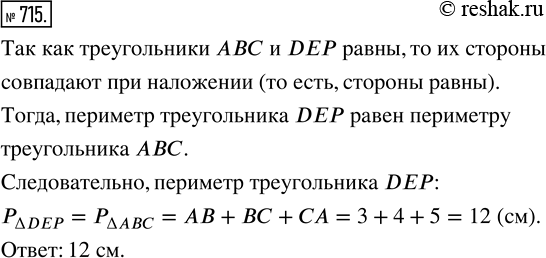 № 715.

© reshak.ru

Так как треугольники $ABC$ и $DEP$ равны, то их стороны совпадают при наложении (то есть, стороны равны). Тогда, периметр треугольника $DEP$ равен периметру треугольника $ABC$.

Следовательно, периметр треугольника $DEP$:

$P_{\Delta DEP} = P_{\Delta ABC} = AB + BC + CA = 3 + 4 + 5 = 12$ (см).

Ответ: 12 см.